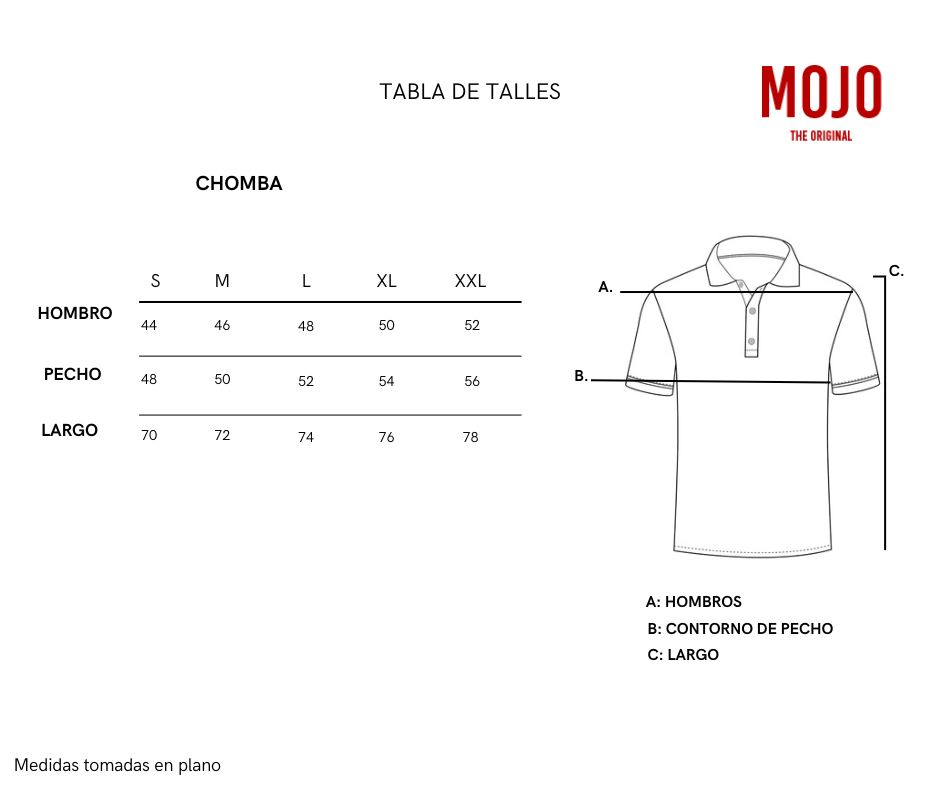 TABLA DE TALLES

MOJO
THE ORIGINAL

CHOMBA

| | S | M | L | XL | XXL |
|---|---|---|---|---|---|
| HOMBRO | 44 | 46 | 48 | 50 | 52 |
| PECHO | 48 | 50 | 52 | 54 | 56 |
| LARGO | 70 | 72 | 74 | 76 | 78 |

A.
B.
C.

A: HOMBROS
B: CONTORNO DE PECHO
C: LARGO

Medidas tomadas en plano